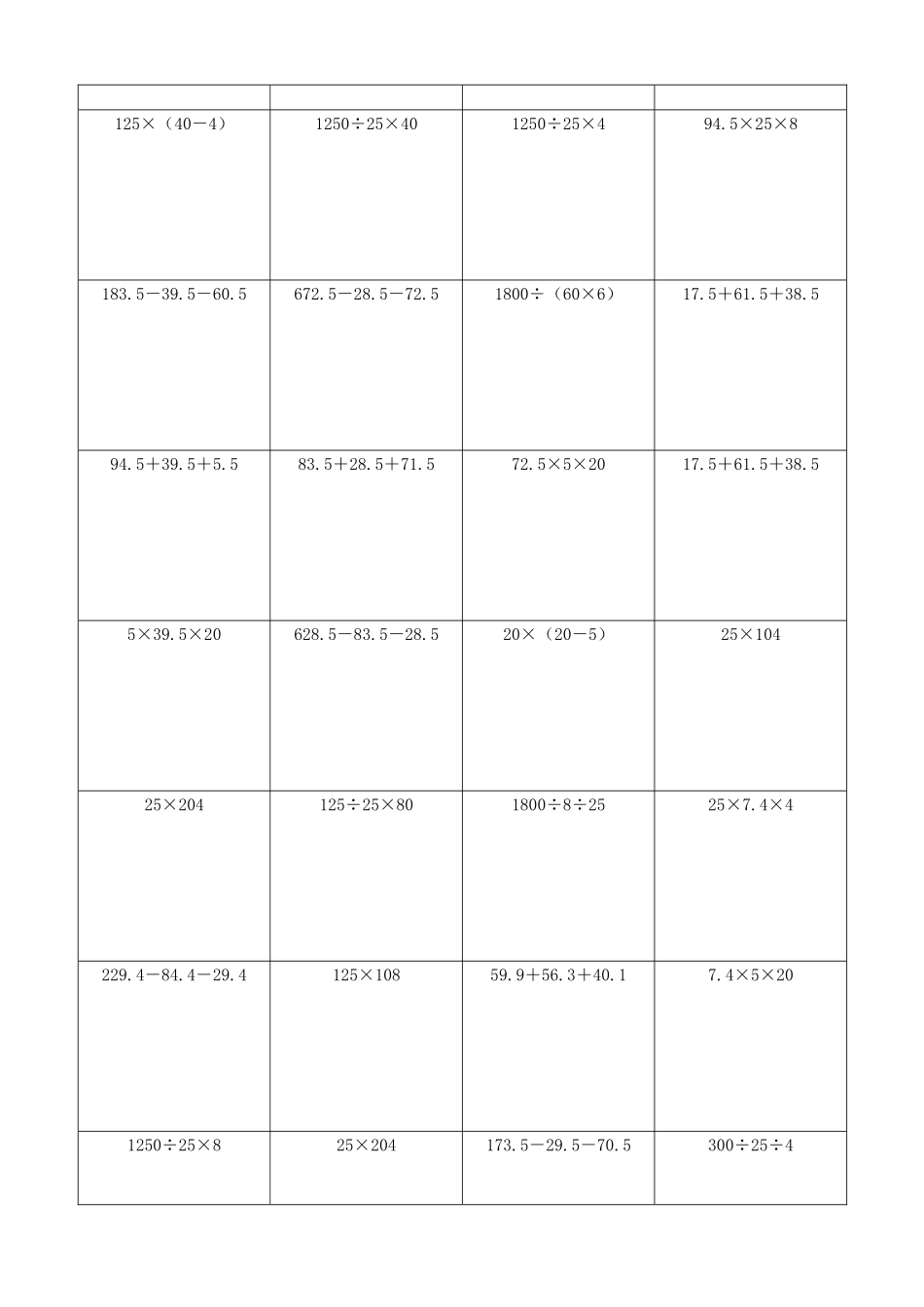 | | | | |
|---|---|---|---|
| $125\times(40-4)$ | $1250\div25\times40$ | $1250\div25\times4$ | $94.5\times25\times8$ |
| $183.5-39.5-60.5$ | $672.5-28.5-72.5$ | $1800\div(60\times6)$ | $17.5+61.5+38.5$ |
| $94.5+39.5+5.5$ | $83.5+28.5+71.5$ | $72.5\times5\times20$ | $17.5+61.5+38.5$ |
| $5\times39.5\times20$ | $628.5-83.5-28.5$ | $20\times(20-5)$ | $25\times104$ |
| $25\times204$ | $125\div25\times80$ | $1800\div8\div25$ | $25\times7.4\times4$ |
| $229.4-84.4-29.4$ | $125\times108$ | $59.9+56.3+40.1$ | $7.4\times5\times20$ |
| $1250\div25\times8$ | $25\times204$ | $173.5-29.5-70.5$ | $300\div25\div4$ |